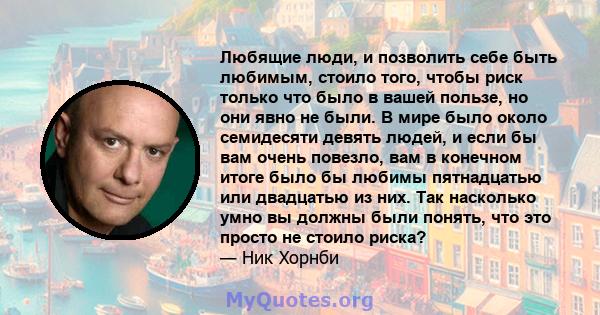 Любящие люди, и позволить себе быть любимым, стоило того, чтобы риск только что было в вашей пользе, но они явно не были. В мире было около семидесяти девять людей, и если бы вам очень повезло, вам в конечном итоге было бы любимы пятнадцатью или двадцатью из них. Так насколько умно вы должны были понять, что это просто не стоило риска?
— Ник Хорнби

MyQuotes.org